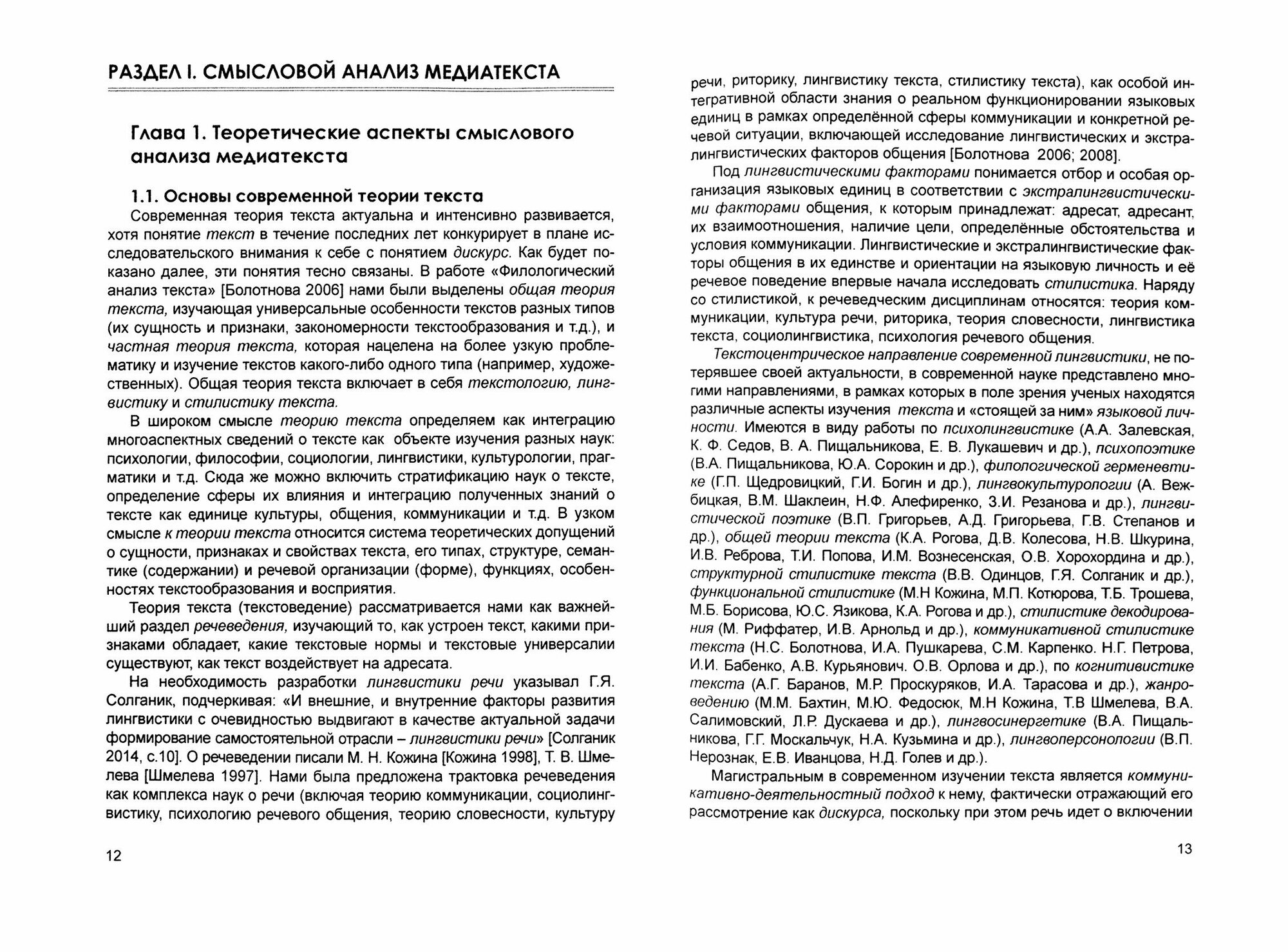 РАЗДЕЛ I. СМЫСЛОВОЙ АНАЛИЗ МЕДИАТЕКСТА

Глава 1. Теоретические аспекты смыслового анализа медиатекста

1.1. Основы современной теории текста

Современная теория текста актуальна и интенсивно развивается, хотя понятие текст в течение последних лет конкурирует в плане исследовательского внимания к себе с понятием дискурс. Как будет показано далее, эти понятия тесно связаны. В работе «Филологический анализ текста» [Болотнова 2006] нами были выделены общая теория текста, изучающая универсальные особенности текстов разных типов (их сущность и признаки, закономерности текстообразования и т.д.), и частная теория текста, которая нацелена на более узкую проблематику и изучение текстов какого-либо одного типа (например, художественных). Общая теория текста включает в себя текстологию, лингвистику и стилистику текста.

В широком смысле теорию текста определяем как интеграцию многоаспектных сведений о тексте как объекте изучения разных наук: психологии, философии, социологии, лингвистики, культурологии, прагматики и т.д. Сюда же можно включить стратификацию наук о тексте, определение сферы их влияния и интеграцию полученных знаний о тексте как единице культуры, общения, коммуникации и т.д. В узком смысле к теории текста относится система теоретических допущений о сущности, признаках и свойствах текста, его типах, структуре, семантике (содержании) и речевой организации (форме), функциях, особенностях текстообразования и восприятия.

Теория текста (текстоведение) рассматривается нами как важнейший раздел речеведения, изучающий то, как устроен текст, какими признаками обладает, какие текстовые нормы и текстовые универсалии существуют, как текст воздействует на адресата.

На необходимость разработки лингвистики речи указывал Г.Я. Солганик, подчеркивая: «И внешние, и внутренние факторы развития лингвистики с очевидностью выдвигают в качестве актуальной задачи формирование самостоятельной отрасли – лингвистики речи» [Солганик 2014, с.10]. О речеведении писали М. Н. Кожина [Кожина 1998], Т. В. Шмелева [Шмелева 1997]. Нами была предложена трактовка речеведения как комплекса наук о речи (включая теорию коммуникации, социолингвистику, психологию речевого общения, теорию словесности, культуру

12

речи, риторику, лингвистику текста, стилистику текста), как особой интегративной области знания о реальном функционировании языковых единиц в рамках определённой сферы коммуникации и конкретной речевой ситуации, включающей исследование лингвистических и экстралингвистических факторов общения [Болотнова 2006; 2008].

Под лингвистическими факторами понимается отбор и особая организация языковых единиц в соответствии с экстралингвистическими факторами общения, к которым принадлежат: адресат, адресант, их взаимоотношения, наличие цели, определённые обстоятельства и условия коммуникации. Лингвистические и экстралингвистические факторы общения в их единстве и ориентации на языковую личность и её речевое поведение впервые начала исследовать стилистика. Наряду со стилистикой, к речеведческим дисциплинам относятся: теория коммуникации, культура речи, риторика, теория словесности, лингвистика текста, социолингвистика, психология речевого общения.

Текстоцентрическое направление современной лингвистики, не потерявшее своей актуальности, в современной науке представлено многими направлениями, в рамках которых в поле зрения ученых находятся различные аспекты изучения текста и «стоящей за ним» языковой личности. Имеются в виду работы по психолингвистике (А.А. Залевская, К. Ф. Седов, В. А. Пищальникова, Е. В. Лукашевич и др.), психопоэтике (В.А. Пищальникова, Ю.А. Сорокин и др.), филологической герменевтике (Г.П. Щедровицкий, Г.И. Богин и др.), лингвокультурологии (А. Вежбицкая, В.М. Шаклеин, Н.Ф. Алефиренко, З.И. Резанова и др.), лингвистической поэтике (В.П. Григорьев, А.Д. Григорьева, Г.В. Степанов и др.), общей теории текста (К.А. Рогова, Д.В. Колесова, Н.В. Шкурина, И.В. Реброва, Т.И. Попова, И.М. Вознесенская, О.В. Хорохордина и др.), структурной стилистике текста (В.В. Одинцов, Г.Я. Солганик и др.), функциональной стилистике (М.Н Кожина, М.П. Котюрова, Т.Б. Трошева, М.Б. Борисова, Ю.С. Язикова, К.А. Рогова и др.), стилистике декодирования (М. Риффатер, И.В. Арнольд и др.), коммуникативной стилистике текста (Н.С. Болотнова, И.А. Пушкарева, С.М. Карпенко. Н.Г. Петрова, И.И. Бабенко, А.В. Курьянович. О.В. Орлова и др.), по когнитивистике текста (А.Г. Баранов, М.Р. Проскуряков, И.А. Тарасова и др.), жанроведению (М.М. Бахтин, М.Ю. Федосюк, М.Н Кожина, Т.В Шмелева, В.А. Салимовский, Л.Р. Дускаева и др.), лингвосинергетике (В.А. Пищальникова, Г.Г. Москальчук, Н.А. Кузьмина и др.), лингвоперсонологии (В.П. Нерознак, Е.В. Иванцова, Н.Д. Голев и др.).

Магистральным в современном изучении текста является коммуникативно-деятельностный подход к нему, фактически отражающий его рассмотрение как дискурса, поскольку при этом речь идет о включении

13